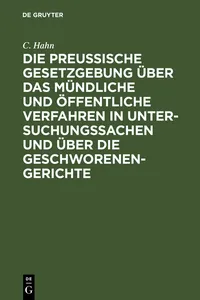 DE GRUYTER

C. Hahn

DIE PREUSSISCHE GESETZGEBUNG ÜBER DAS MÜNDLICHE UND ÖFFENTLICHE VERFAHREN IN UNTERSUCHUNGSSACHEN UND ÜBER DIE GESCHWORENENGERICHTE

DE G